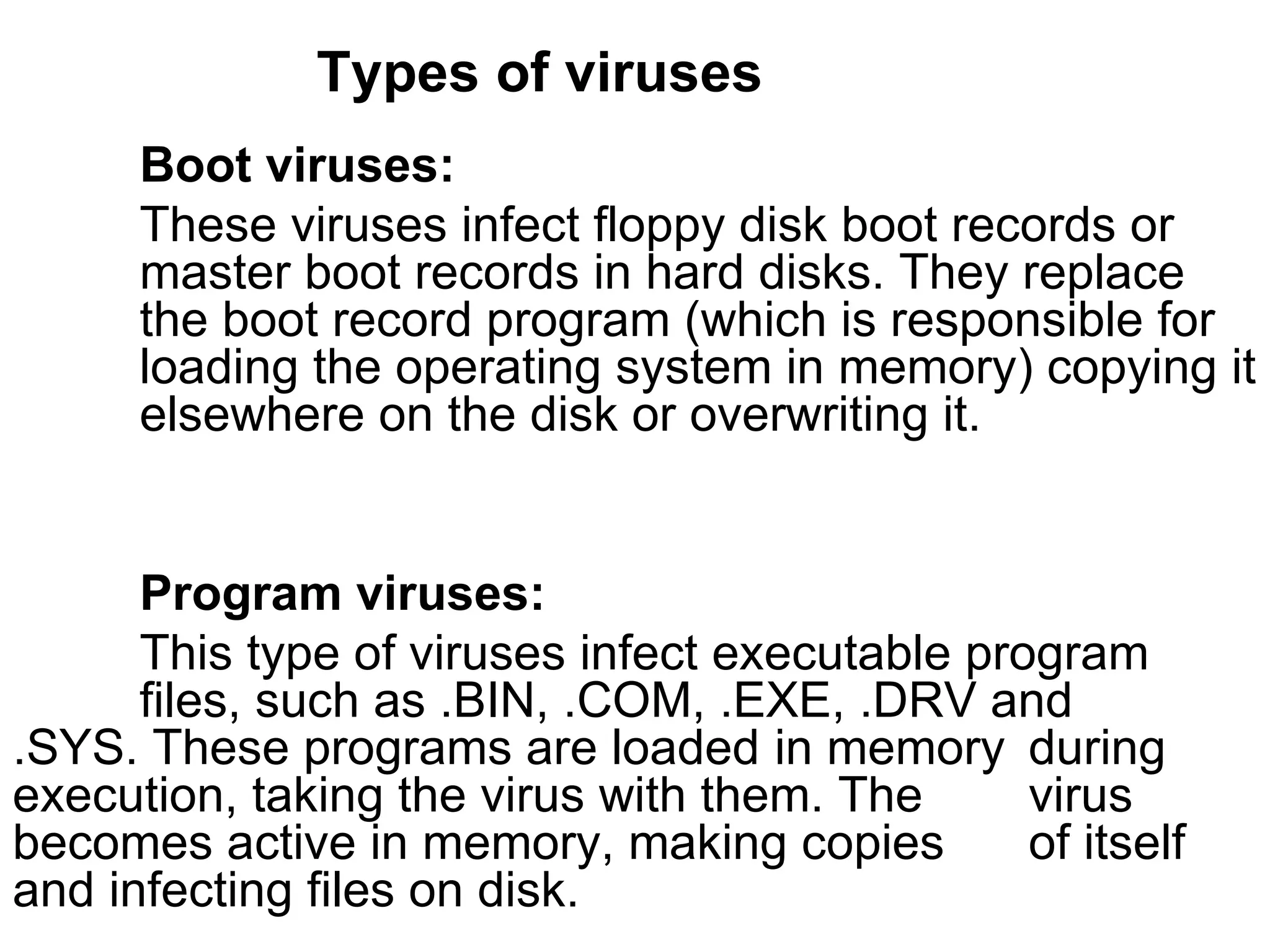 Types of viruses

Boot viruses:

These viruses infect floppy disk boot records or master boot records in hard disks. They replace the boot record program (which is responsible for loading the operating system in memory) copying it elsewhere on the disk or overwriting it.

Program viruses:

This type of viruses infect executable program files, such as .BIN, .COM, .EXE, .DRV and .SYS. These programs are loaded in memory during execution, taking the virus with them. The virus becomes active in memory, making copies of itself and infecting files on disk.